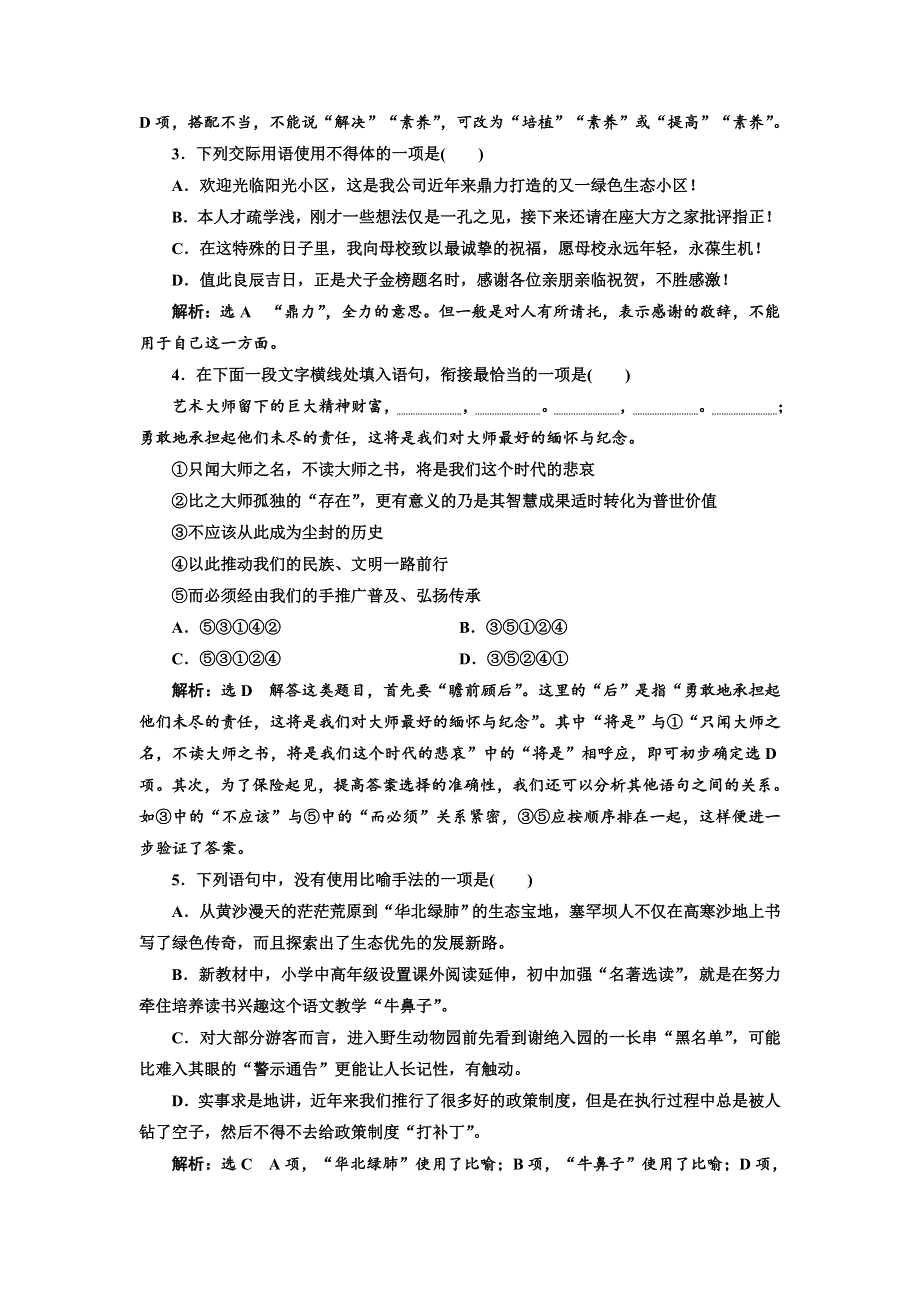 D 项，搭配不当，不能说“解决”“素养”，可改为“培植”“素养”或“提高”“素养”。

3．下列交际用语使用不得体的一项是(　　)

A．欢迎光临阳光小区，这是我公司近年来鼎力打造的又一绿色生态小区！

B．本人才疏学浅，刚才一些想法仅是一孔之见，接下来还请在座大方之家批评指正！

C．在这特殊的日子里，我向母校致以最诚挚的祝福，愿母校永远年轻，永葆生机！

D．值此良辰吉日，正是犬子金榜题名时，感谢各位亲朋亲临祝贺，不胜感激！

解析：选 A　“鼎力”，全力的意思。但一般是对人有所请托，表示感谢的敬辞，不能用于自己这一方面。

4．在下面一段文字横线处填入语句，衔接最恰当的一项是(　　)

艺术大师留下的巨大精神财富，________，________。________，________。________；勇敢地承担起他们未尽的责任，这将是我们对大师最好的缅怀与纪念。

①只闻大师之名，不读大师之书，将是我们这个时代的悲哀

②比之大师孤独的“存在”，更有意义的乃是其智慧成果适时转化为普世价值

③不应该从此成为尘封的历史

④以此推动我们的民族、文明一路前行

⑤而必须经由我们的手推广普及、弘扬传承

A．⑤③①④②　　　　　　　　B．③⑤①②④

C．⑤③①②④　　　　　　　　D．③⑤②④①

解析：选 D　解答这类题目，首先要“瞻前顾后”。这里的“后”是指“勇敢地承担起他们未尽的责任，这将是我们对大师最好的缅怀与纪念”。其中“将是”与①“只闻大师之名，不读大师之书，将是我们这个时代的悲哀”中的“将是”相呼应，即可初步确定选 D 项。其次，为了保险起见，提高答案选择的准确性，我们还可以分析其他语句之间的关系。如③中的“不应该”与⑤中的“而必须”关系紧密，③⑤应按顺序排在一起，这样便进一步验证了答案。

5．下列语句中，没有使用比喻手法的一项是(　　)

A．从黄沙漫天的茫茫荒原到“华北绿肺”的生态宝地，塞罕坝人不仅在高寒沙地上书写了绿色传奇，而且探索出了生态优先的发展新路。

B．新教材中，小学中高年级设置课外阅读延伸，初中加强“名著选读”，就是在努力牵住培养读书兴趣这个语文教学“牛鼻子”。

C．对大部分游客而言，进入野生动物园前先看到谢绝入园的一长串“黑名单”，可能比难入其眼的“警示通告”更能让人长记性，有触动。

D．实事求是地讲，近年来我们推行了很多好的政策制度，但是在执行过程中总是被人钻了空子，然后不得不去给政策制度“打补丁”。

解析：选 C　A 项，“华北绿肺”使用了比喻；B 项，“牛鼻子”使用了比喻；D 项，